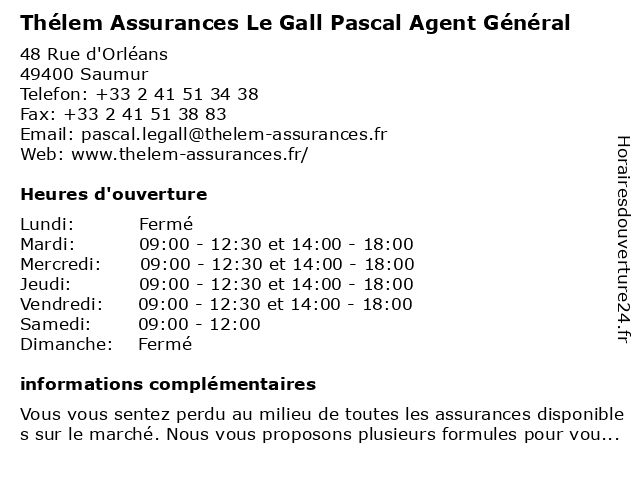 Thélem Assurances Le Gall Pascal Agent Général

48 Rue d'Orléans
49400 Saumur
Telefon: +33 2 41 51 34 38
Fax: +33 2 41 51 38 83
Email: pascal.legall@thelem-assurances.fr
Web: www.thelem-assurances.fr/

Heures d'ouverture

| | |
|---|---|
| Lundi: | Fermé |
| Mardi: | 09:00 - 12:30 et 14:00 - 18:00 |
| Mercredi: | 09:00 - 12:30 et 14:00 - 18:00 |
| Jeudi: | 09:00 - 12:30 et 14:00 - 18:00 |
| Vendredi: | 09:00 - 12:30 et 14:00 - 18:00 |
| Samedi: | 09:00 - 12:00 |
| Dimanche: | Fermé |

informations complémentaires

Vous vous sentez perdu au milieu de toutes les assurances disponible s sur le marché. Nous vous proposons plusieurs formules pour vou...

Horairesdouverture24.fr